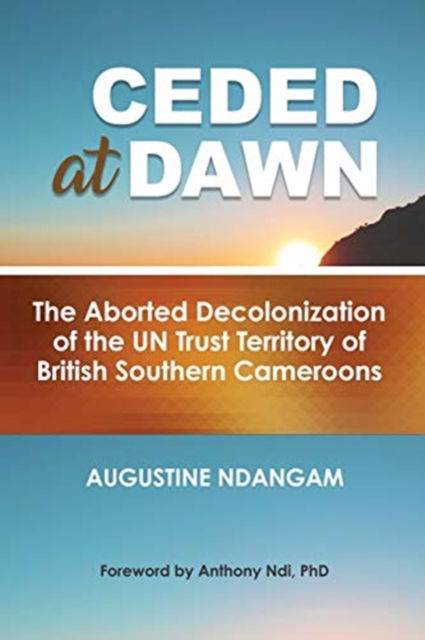 CEDED
at DAWN

The Aborted Decolonization of the UN Trust Territory of British Southern Cameroons

AUGUSTINE NDANGAM

Foreword by Anthony Ndi, PhD